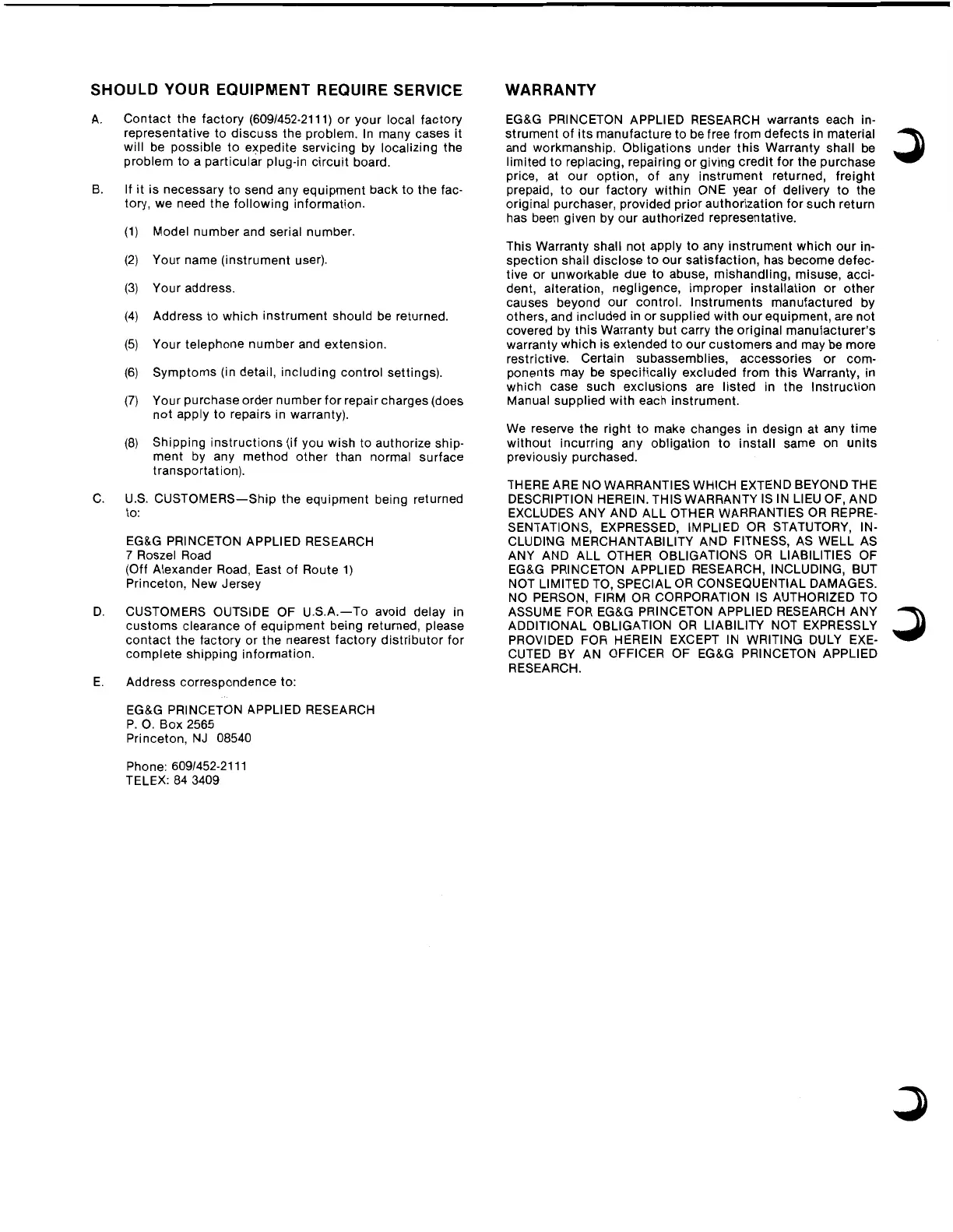 SHOULD YOUR EQUIPMENT REQUIRE SERVICE

A. Contact the factory (609/452-2111) or your local factory representative to discuss the problem. In many cases it will be possible to expedite servicing by localizing the problem to a particular plug-in circuit board.

B. If it is necessary to send any equipment back to the factory, we need the following information.

(1) Model number and serial number.

(2) Your name (instrument user).

(3) Your address.

(4) Address to which instrument should be returned.

(5) Your telephone number and extension.

(6) Symptoms (in detail, including control settings).

(7) Your purchase order number for repair charges (does not apply to repairs in warranty).

(8) Shipping instructions (if you wish to authorize shipment by any method other than normal surface transportation).

C. U.S. CUSTOMERS—Ship the equipment being returned to:

EG&G PRINCETON APPLIED RESEARCH
7 Roszel Road
(Off Alexander Road, East of Route 1)
Princeton, New Jersey

D. CUSTOMERS OUTSIDE OF U.S.A.—To avoid delay in customs clearance of equipment being returned, please contact the factory or the nearest factory distributor for complete shipping information.

E. Address correspondence to:

EG&G PRINCETON APPLIED RESEARCH
P. O. Box 2565
Princeton, NJ 08540

Phone: 609/452-2111
TELEX: 84 3409

WARRANTY

EG&G PRINCETON APPLIED RESEARCH warrants each instrument of its manufacture to be free from defects in material and workmanship. Obligations under this Warranty shall be limited to replacing, repairing or giving credit for the purchase price, at our option, of any instrument returned, freight prepaid, to our factory within ONE year of delivery to the original purchaser, provided prior authorization for such return has been given by our authorized representative.

This Warranty shall not apply to any instrument which our inspection shall disclose to our satisfaction, has become defective or unworkable due to abuse, mishandling, misuse, accident, alteration, negligence, improper installation or other causes beyond our control. Instruments manufactured by others, and included in or supplied with our equipment, are not covered by this Warranty but carry the original manufacturer's warranty which is extended to our customers and may be more restrictive. Certain subassemblies, accessories or components may be specifically excluded from this Warranty, in which case such exclusions are listed in the Instruction Manual supplied with each instrument.

We reserve the right to make changes in design at any time without incurring any obligation to install same on units previously purchased.

THERE ARE NO WARRANTIES WHICH EXTEND BEYOND THE DESCRIPTION HEREIN. THIS WARRANTY IS IN LIEU OF, AND EXCLUDES ANY AND ALL OTHER WARRANTIES OR REPRESENTATIONS, EXPRESSED, IMPLIED OR STATUTORY, INCLUDING MERCHANTABILITY AND FITNESS, AS WELL AS ANY AND ALL OTHER OBLIGATIONS OR LIABILITIES OF EG&G PRINCETON APPLIED RESEARCH, INCLUDING, BUT NOT LIMITED TO, SPECIAL OR CONSEQUENTIAL DAMAGES. NO PERSON, FIRM OR CORPORATION IS AUTHORIZED TO ASSUME FOR EG&G PRINCETON APPLIED RESEARCH ANY ADDITIONAL OBLIGATION OR LIABILITY NOT EXPRESSLY PROVIDED FOR HEREIN EXCEPT IN WRITING DULY EXECUTED BY AN OFFICER OF EG&G PRINCETON APPLIED RESEARCH.